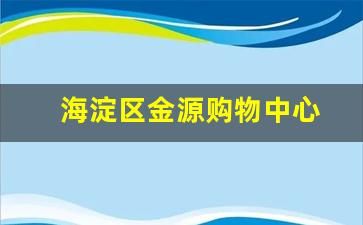 海淀区金源购物中心